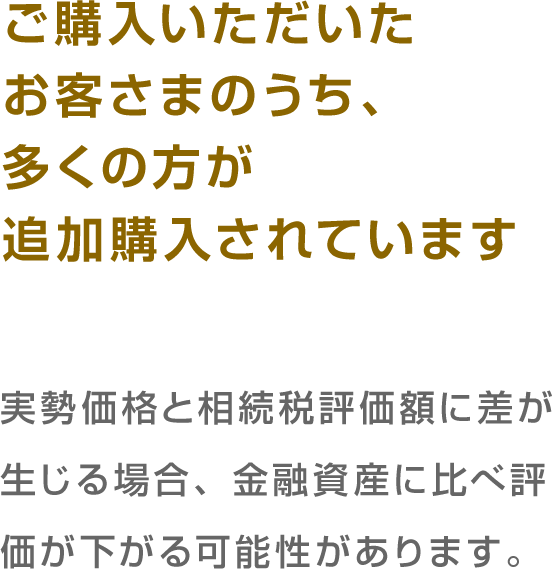 ご購入いただいた
お客さまのうち、
多くの方が
追加購入されています

実勢価格と相続税評価額に差が生じる場合、金融資産に比べ評価が下がる可能性があります。